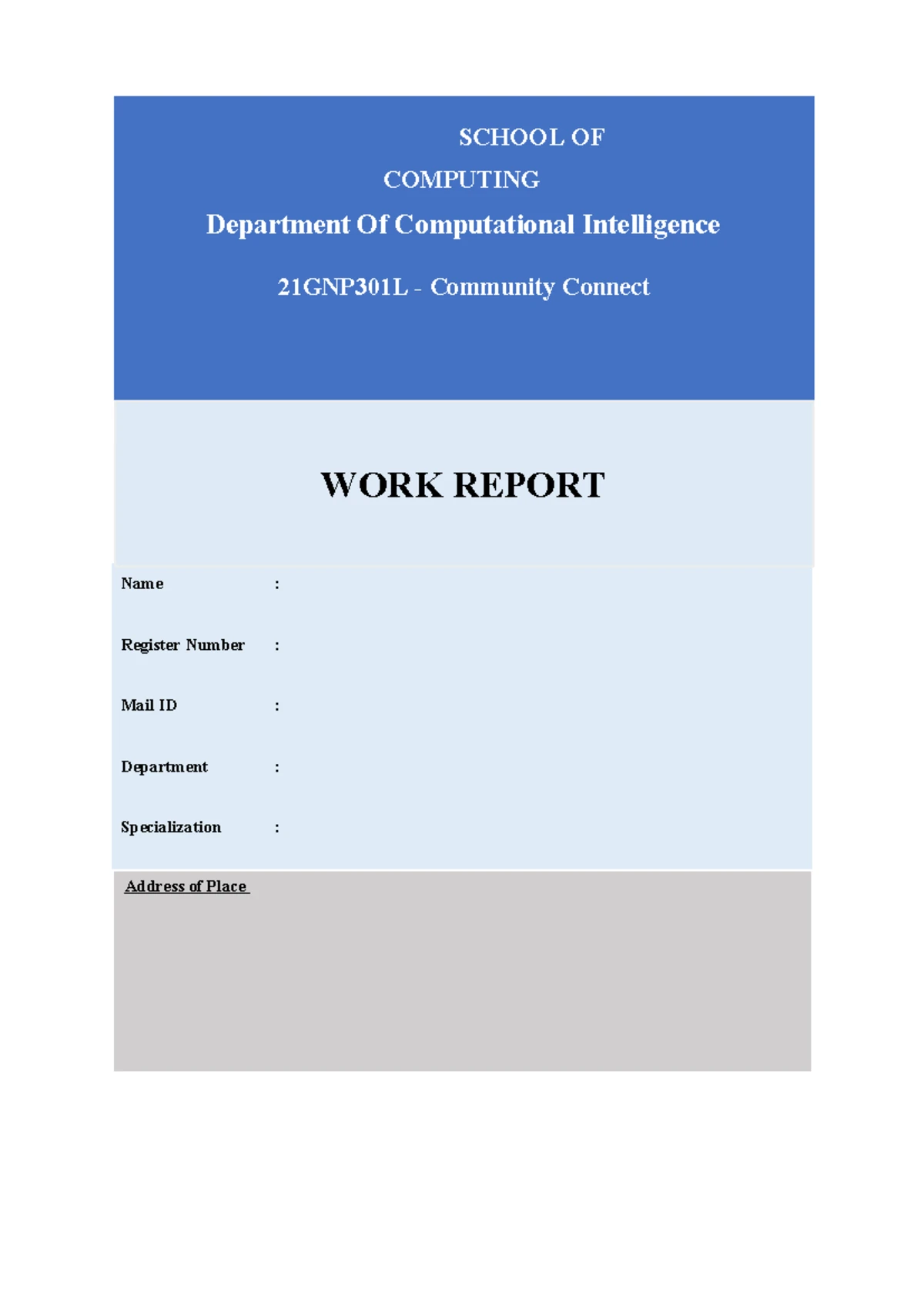 SCHOOL OF

COMPUTING

Department Of Computational Intelligence

21GNP301L - Community Connect

WORK REPORT

Name :

Register Number :

Mail ID :

Department :

Specialization :

Address of Place